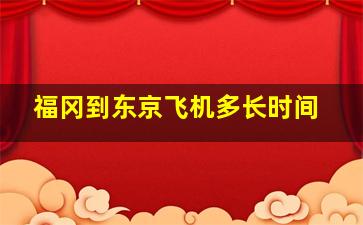 福冈到东京飞机多长时间